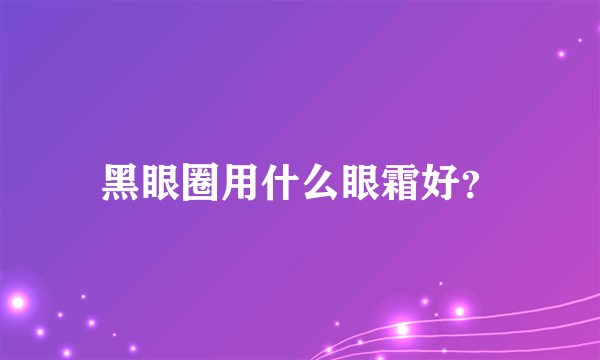 黑眼圈用什么眼霜好?